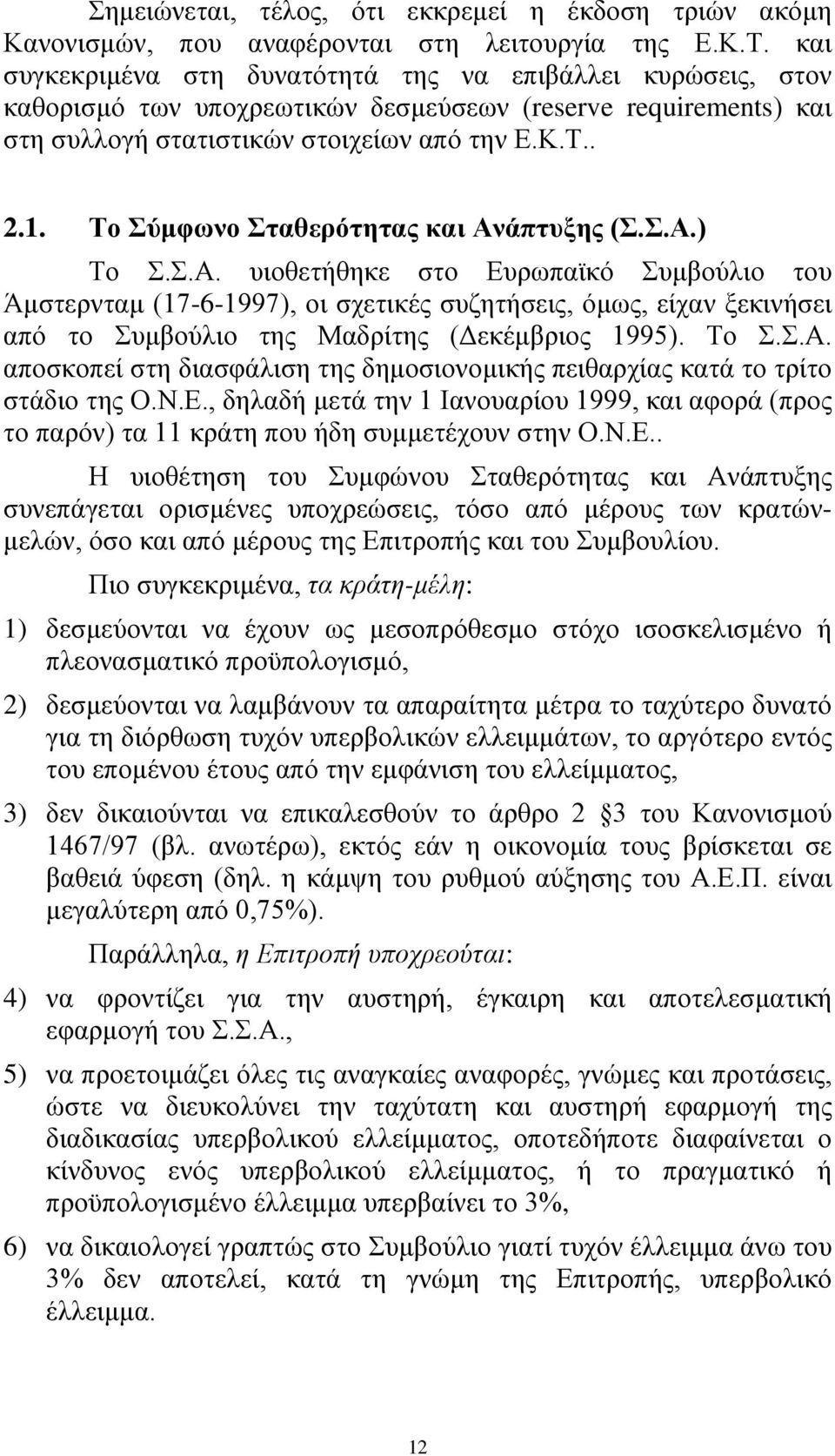 Σημειώνεται, τέλος, ότι εκκρεμεί η έκδοση τριών ακόμη Κανονισμών, που αναφέρονται στη λειτουργία της Ε.Κ.Τ. και συγκεκριμένα στη δυνατότητά της να επιβάλλει κυρώσεις, στον καθορισμό των υποχρεωτικών δεσμεύσεων (reserve requirements) και στη συλλογή στατιστικών στοιχείων από την Ε.Κ.Τ..

2.1. Το Σύμφωνο Σταθερότητας και Ανάπτυξης (Σ.Σ.Α.)

Το Σ.Σ.Α. υιοθετήθηκε στο Ευρωπαϊκό Συμβούλιο του Άμστερνταμ (17-6-1997), οι σχετικές συζητήσεις, όμως, είχαν ξεκινήσει από το Συμβούλιο της Μαδρίτης (Δεκέμβριος 1995). Το Σ.Σ.Α. αποσκοπεί στη διασφάλιση της δημοσιονομικής πειθαρχίας κατά το τρίτο στάδιο της Ο.Ν.Ε., δηλαδή μετά την 1 Ιανουαρίου 1999, και αφορά (προς το παρόν) τα 11 κράτη που ήδη συμμετέχουν στην Ο.Ν.Ε..

Η υιοθέτηση του Συμφώνου Σταθερότητας και Ανάπτυξης συνεπάγεται ορισμένες υποχρεώσεις, τόσο από μέρους των κρατών-μελών, όσο και από μέρους της Επιτροπής και του Συμβουλίου.

Πιο συγκεκριμένα, τα κράτη-μέλη:

1) δεσμεύονται να έχουν ως μεσοπρόθεσμο στόχο ισοσκελισμένο ή πλεονασματικό προϋπολογισμό,

2) δεσμεύονται να λαμβάνουν τα απαραίτητα μέτρα το ταχύτερο δυνατό για τη διόρθωση τυχόν υπερβολικών ελλειμμάτων, το αργότερο εντός του επομένου έτους από την εμφάνιση του ελλείμματος,

3) δεν δικαιούνται να επικαλεσθούν το άρθρο 2 §3 του Κανονισμού 1467/97 (βλ. ανωτέρω), εκτός εάν η οικονομία τους βρίσκεται σε βαθειά ύφεση (δηλ. η κάμψη του ρυθμού αύξησης του Α.Ε.Π. είναι μεγαλύτερη από 0,75%).

Παράλληλα, η Επιτροπή υποχρεούται:

4) να φροντίζει για την αυστηρή, έγκαιρη και αποτελεσματική εφαρμογή του Σ.Σ.Α.,

5) να προετοιμάζει όλες τις αναγκαίες αναφορές, γνώμες και προτάσεις, ώστε να διευκολύνει την ταχύτατη και αυστηρή εφαρμογή της διαδικασίας υπερβολικού ελλείμματος, οποτεδήποτε διαφαίνεται ο κίνδυνος ενός υπερβολικού ελλείμματος, ή το πραγματικό ή προϋπολογισμένο έλλειμμα υπερβαίνει το 3%,

6) να δικαιολογεί γραπτώς στο Συμβούλιο γιατί τυχόν έλλειμμα άνω του 3% δεν αποτελεί, κατά τη γνώμη της Επιτροπής, υπερβολικό έλλειμμα.

12